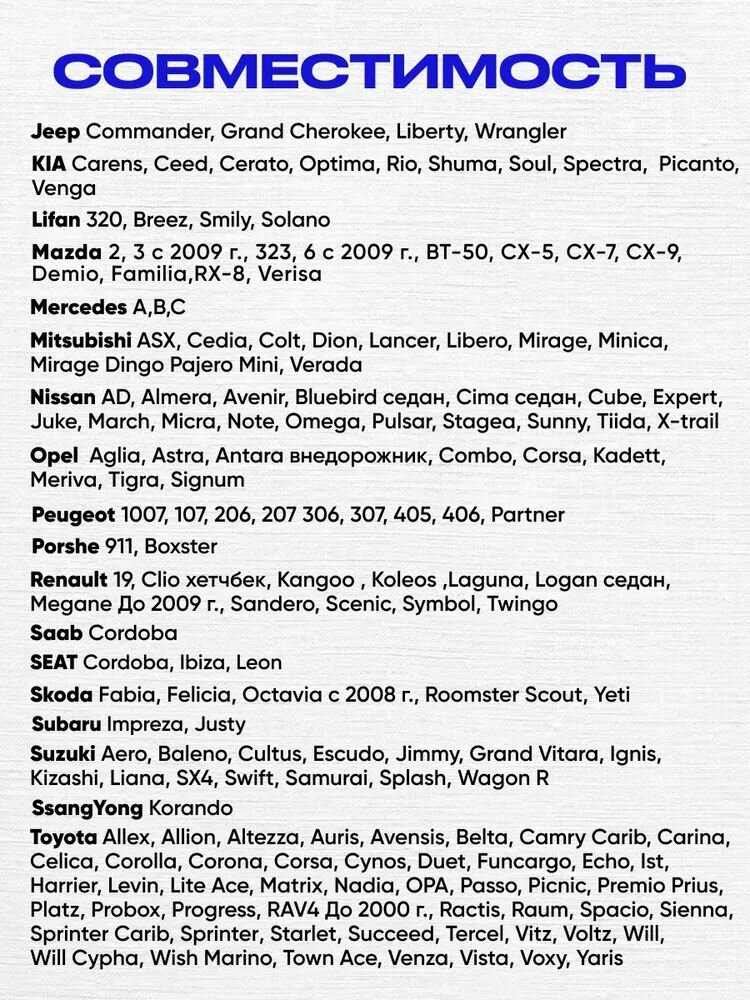 СОВМЕСТИМОСТЬ

Jeep Commander, Grand Cherokee, Liberty, Wrangler

KIA Carens, Ceed, Cerato, Optima, Rio, Shuma, Soul, Spectra, Picanto, Venga

Lifan 320, Breez, Smily, Solano

Mazda 2, 3 с 2009 г., 323, 6 с 2009 г., BT-50, CX-5, CX-7, CX-9, Demio, Familia,RX-8, Verisa

Mercedes A,B,C

Mitsubishi ASX, Cedia, Colt, Dion, Lancer, Libero, Mirage, Minica, Mirage Dingo Pajero Mini, Verada

Nissan AD, Almera, Avenir, Bluebird седан, Cima седан, Cube, Expert, Juke, March, Micra, Note, Omega, Pulsar, Stagea, Sunny, Tiida, X-trail

Opel Aglia, Astra, Antara внедорожник, Combo, Corsa, Kadett, Meriva, Tigra, Signum

Peugeot 1007, 107, 206, 207 306, 307, 405, 406, Partner

Porshe 911, Boxster

Renault 19, Clio хетчбек, Kangoo , Koleos ,Laguna, Logan седан, Megane До 2009 г., Sandero, Scenic, Symbol, Twingo

Saab Cordoba

SEAT Cordoba, Ibiza, Leon

Skoda Fabia, Felicia, Octavia с 2008 г., Roomster Scout, Yeti

Subaru Impreza, Justy

Suzuki Aero, Baleno, Cultus, Escudo, Jimmy, Grand Vitara, Ignis, Kizashi, Liana, SX4, Swift, Samurai, Splash, Wagon R

SsangYong Korando

Toyota Allex, Allion, Altezza, Auris, Avensis, Belta, Camry Carib, Carina, Celica, Corolla, Corona, Corsa, Cynos, Duet, Funcargo, Echo, Ist, Harrier, Levin, Lite Ace, Matrix, Nadia, OPA, Passo, Picnic, Premio Prius, Platz, Probox, Progress, RAV4 До 2000 г., Ractis, Raum, Spacio, Sienna, Sprinter Carib, Sprinter, Starlet, Succeed, Tercel, Vitz, Voltz, Will, Will Cypha, Wish Marino, Town Ace, Venza, Vista, Voxy, Yaris